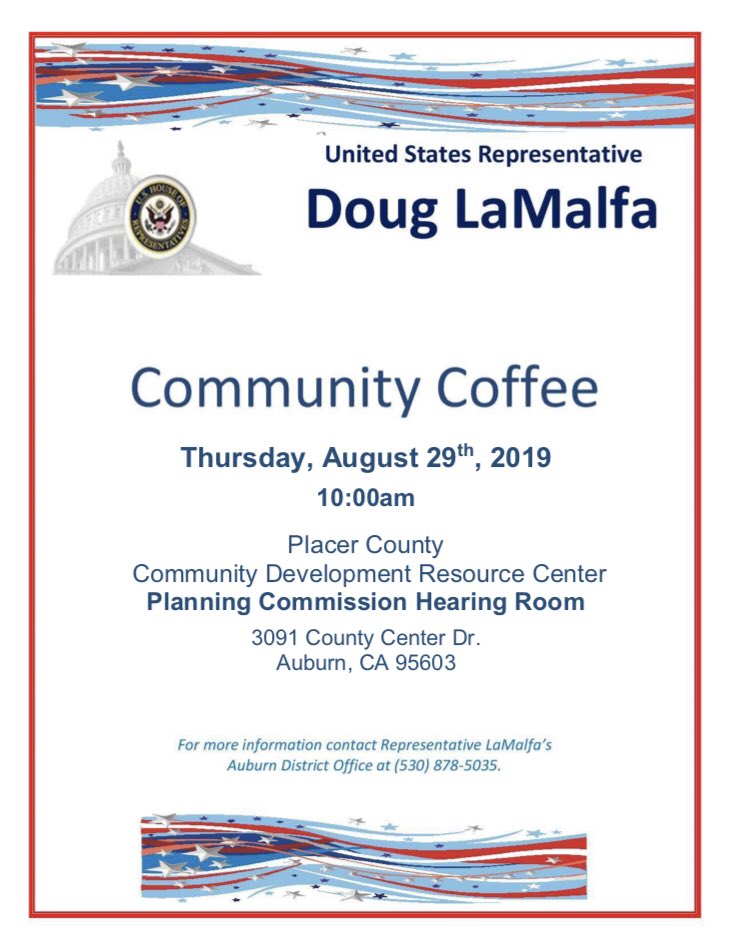 United States Representative

Doug LaMalfa

Community Coffee

Thursday, August 29th, 2019

10:00am

Placer County
Community Development Resource Center
Planning Commission Hearing Room

3091 County Center Dr.
Auburn, CA 95603

For more information contact Representative LaMalfa's Auburn District Office at (530) 878-5035.